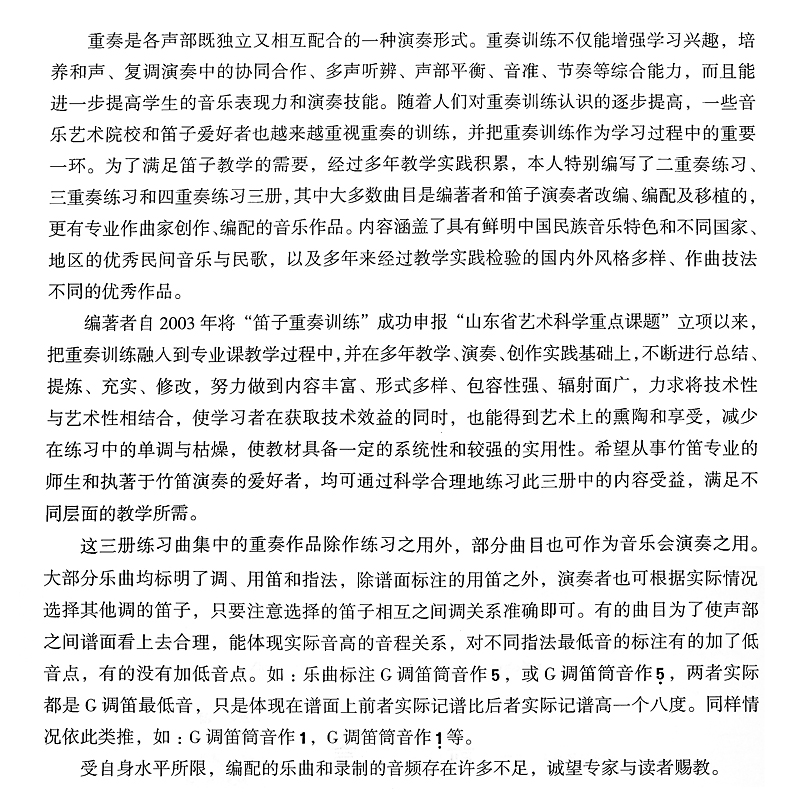 重奏是各声部既独立又相互配合的一种演奏形式。重奏训练不仅能增强学习兴趣，培养和声、复调演奏中的协同合作、多声听辨、声部平衡、音准、节奏等综合能力，而且能进一步提高学生的音乐表现力和演奏技能。随着人们对重奏训练认识的逐步提高，一些音乐艺术院校和笛子爱好者也越来越重视重奏的训练，并把重奏训练作为学习过程中的重要一环。为了满足笛子教学的需要，经过多年教学实践积累，本人特别编写了二重奏练习、三重奏练习和四重奏练习三册，其中大多数曲目是编著者和笛子演奏者改编、编配及移植的，更有专业作曲家创作、编配的音乐作品。内容涵盖了具有鲜明中国民族音乐特色和不同国家、地区的优秀民间音乐与民歌，以及多年来经过教学实践检验的国内外风格多样、作曲技法不同的优秀作品。

编著者自 2003 年将“笛子重奏训练”成功申报“山东省艺术科学重点课题”立项以来，把重奏训练融入到专业课教学过程中，并在多年教学、演奏、创作实践基础上，不断进行总结、提炼、充实、修改，努力做到内容丰富、形式多样、包容性强、辐射面广，力求将技术性与艺术性相结合，使学习者在获取技术效益的同时，也能得到艺术上的熏陶和享受，减少在练习中的单调与枯燥，使教材具备一定的系统性和较强的实用性。希望从事竹笛专业的师生和执著于竹笛演奏的爱好者，均可通过科学合理地练习此三册中的内容受益，满足不同层面的教学所需。

这三册练习曲集中的重奏作品除作练习之用外，部分曲目也可作为音乐会演奏之用。大部分乐曲均标明了调、用笛和指法，除谱面标注的用笛之外，演奏者也可根据实际情况选择其他调的笛子，只要注意选择的笛子相互之间调关系准确即可。有的曲目为了使声部之间谱面看上去合理，能体现实际音高的音程关系，对不同指法最低音的标注有的加了低音点，有的没有加低音点。如：乐曲标注 G 调笛筒音作 5，或 G 调笛筒音作 $\underset{\cdot}{5}$，两者实际都是 G 调笛最低音，只是体现在谱面上前者实际记谱比后者实际记谱高一个八度。同样情况依此类推，如：G 调笛筒音作 1，G 调笛筒音作 $\underset{\cdot}{1}$ 等。

受自身水平所限，编配的乐曲和录制的音频存在许多不足，诚望专家与读者赐教。